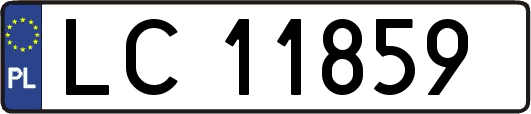 PL

LC 11859